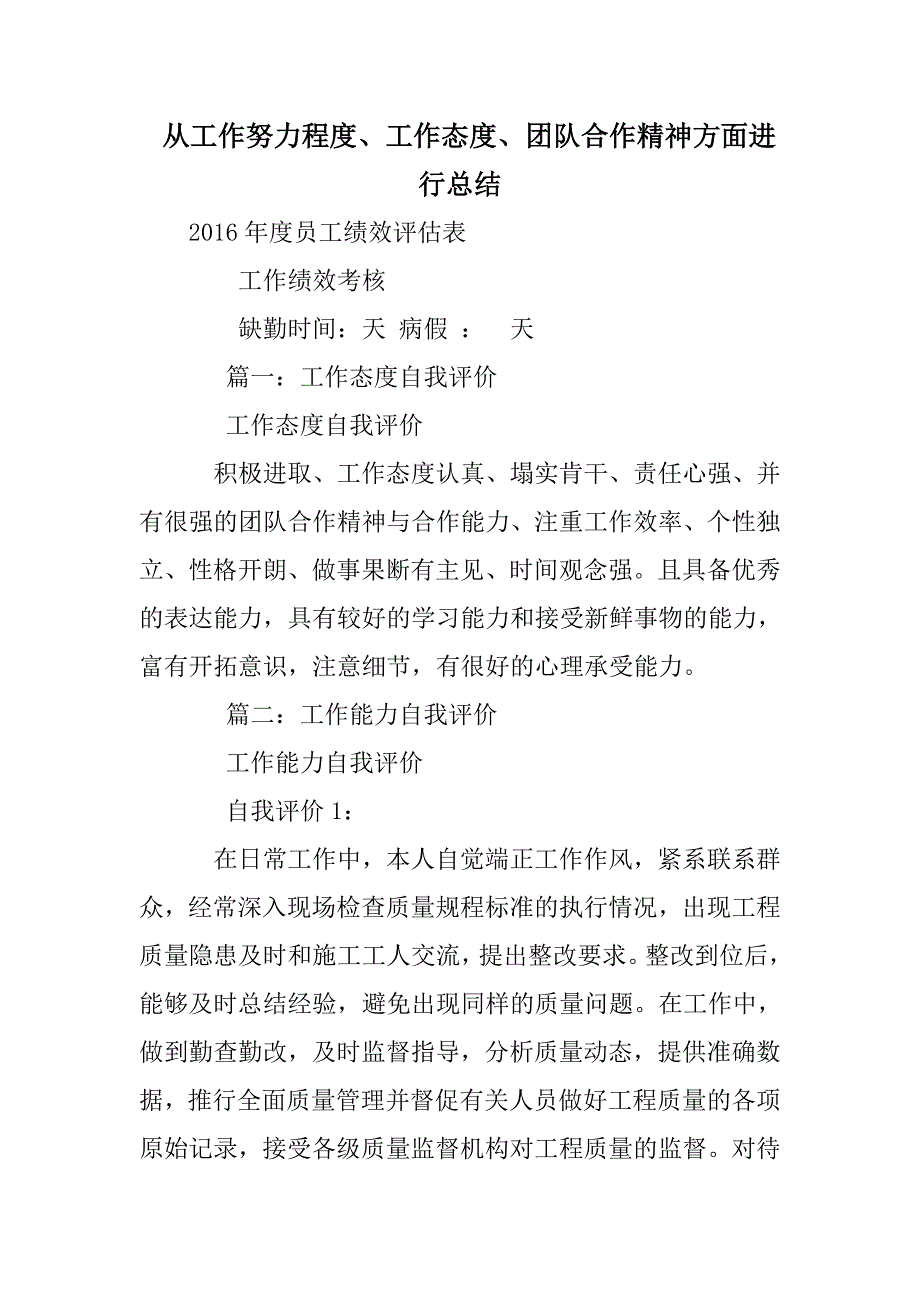 从工作努力程度、工作态度、团队合作精神方面进行总结

2016年度员工绩效评估表

工作绩效考核

缺勤时间：天 病假 ： 天

篇一：工作态度自我评价

工作态度自我评价

积极进取、工作态度认真、塌实肯干、责任心强、并有很强的团队合作精神与合作能力、注重工作效率、个性独立、性格开朗、做事果断有主见、时间观念强。且具备优秀的表达能力，具有较好的学习能力和接受新鲜事物的能力，富有开拓意识，注意细节，有很好的心理承受能力。

篇二：工作能力自我评价

工作能力自我评价

自我评价1：

在日常工作中，本人自觉端正工作作风，紧系联系群众，经常深入现场检查质量规程标准的执行情况，出现工程质量隐患及时和施工工人交流，提出整改要求。整改到位后，能够及时总结经验，避免出现同样的质量问题。在工作中，做到勤查勤改，及时监督指导，分析质量动态，提供准确数据，推行全面质量管理并督促有关人员做好工程质量的各项原始记录，接受各级质量监督机构对工程质量的监督。对待